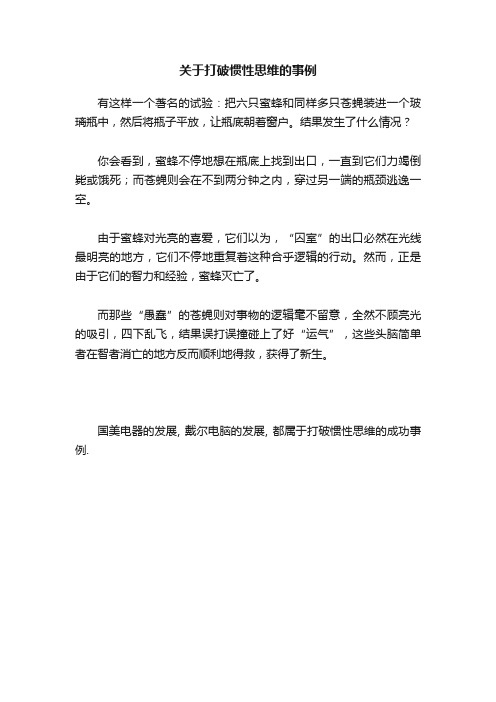 关于打破惯性思维的事例

有这样一个著名的试验：把六只蜜蜂和同样多只苍蝇装进一个玻璃瓶中，然后将瓶子平放，让瓶底朝着窗户。结果发生了什么情况？

你会看到，蜜蜂不停地想在瓶底上找到出口，一直到它们力竭倒毙或饿死；而苍蝇则会在不到两分钟之内，穿过另一端的瓶颈逃逸一空。

由于蜜蜂对光亮的喜爱，它们以为，“囚室”的出口必然在光线最明亮的地方，它们不停地重复着这种合乎逻辑的行动。然而，正是由于它们的智力和经验，蜜蜂灭亡了。

而那些“愚蠢”的苍蝇则对事物的逻辑毫不留意，全然不顾亮光的吸引，四下乱飞，结果误打误撞碰上了好“运气”，这些头脑简单者在智者消亡的地方反而顺利地得救，获得了新生。

国美电器的发展, 戴尔电脑的发展, 都属于打破惯性思维的成功事例.